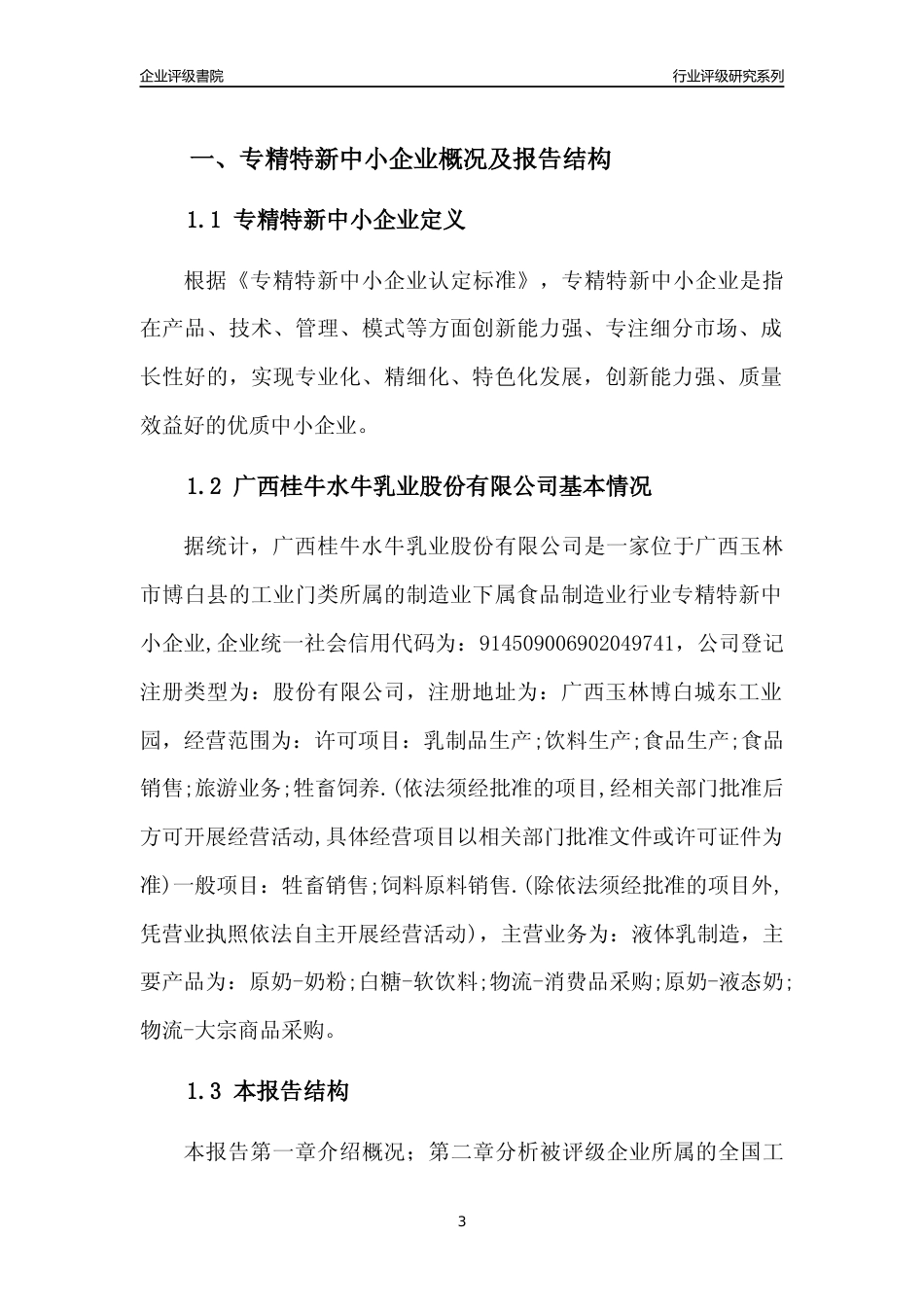 企业评级書院

行业评级研究系列

一、专精特新中小企业概况及报告结构

1.1 专精特新中小企业定义

根据《专精特新中小企业认定标准》，专精特新中小企业是指在产品、技术、管理、模式等方面创新能力强、专注细分市场、成长性好的，实现专业化、精细化、特色化发展，创新能力强、质量效益好的优质中小企业。

1.2 广西桂牛水牛乳业股份有限公司基本情况

据统计，广西桂牛水牛乳业股份有限公司是一家位于广西玉林市博白县的工业门类所属的制造业下属食品制造业行业专精特新中小企业,企业统一社会信用代码为：914509006902049741，公司登记注册类型为：股份有限公司，注册地址为：广西玉林博白城东工业园，经营范围为：许可项目：乳制品生产;饮料生产;食品生产;食品销售;旅游业务;牲畜饲养.(依法须经批准的项目,经相关部门批准后方可开展经营活动,具体经营项目以相关部门批准文件或许可证件为准)一般项目：牲畜销售;饲料原料销售.(除依法须经批准的项目外,凭营业执照依法自主开展经营活动)，主营业务为：液体乳制造，主要产品为：原奶-奶粉;白糖-软饮料;物流-消费品采购;原奶-液态奶;物流-大宗商品采购。

1.3 本报告结构

本报告第一章介绍概况；第二章分析被评级企业所属的全国工

3